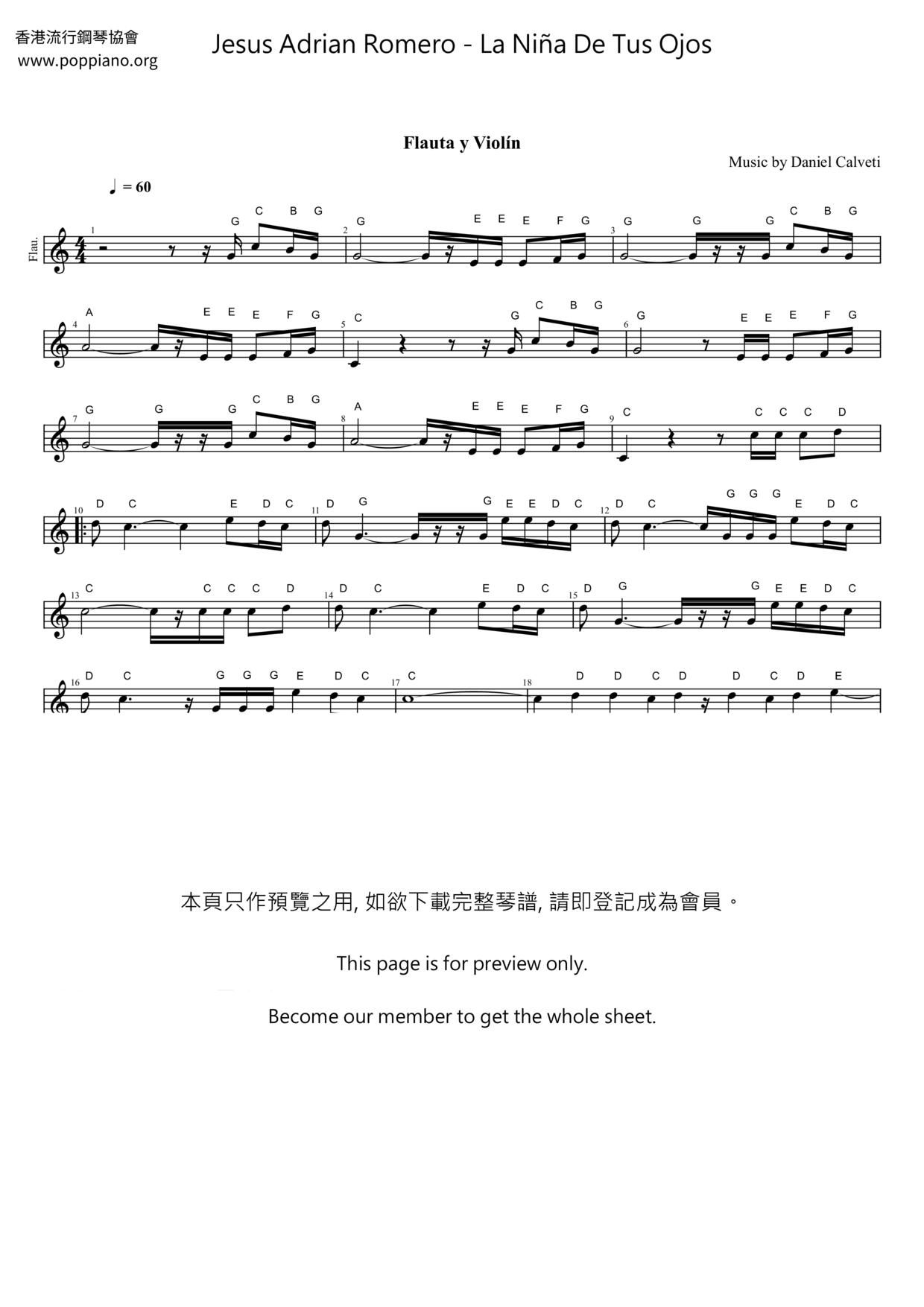 香港流行鋼琴協會
www.poppiano.org

Jesus Adrian Romero - La Niña De Tus Ojos

Flauta y Violín

Music by Daniel Calveti

♩ = 60

Flau.

1 G C B G 2 G E E E F G 3 G G G C B G

4 A E E E F G 5 C G C B G 6 G E E E F G

7 G G G C B G 8 A E E E F G 9 C C C C D

10 D C E D C 11 D G G E E D C 12 D C G G G E D C

13 C C C C D 14 D C E D C 15 D G G E E D C

16 D C G G G E D C 17 C 18 D D C D D C D E

本頁只作預覽之用, 如欲下載完整琴譜, 請即登記成為會員。

This page is for preview only.

Become our member to get the whole sheet.